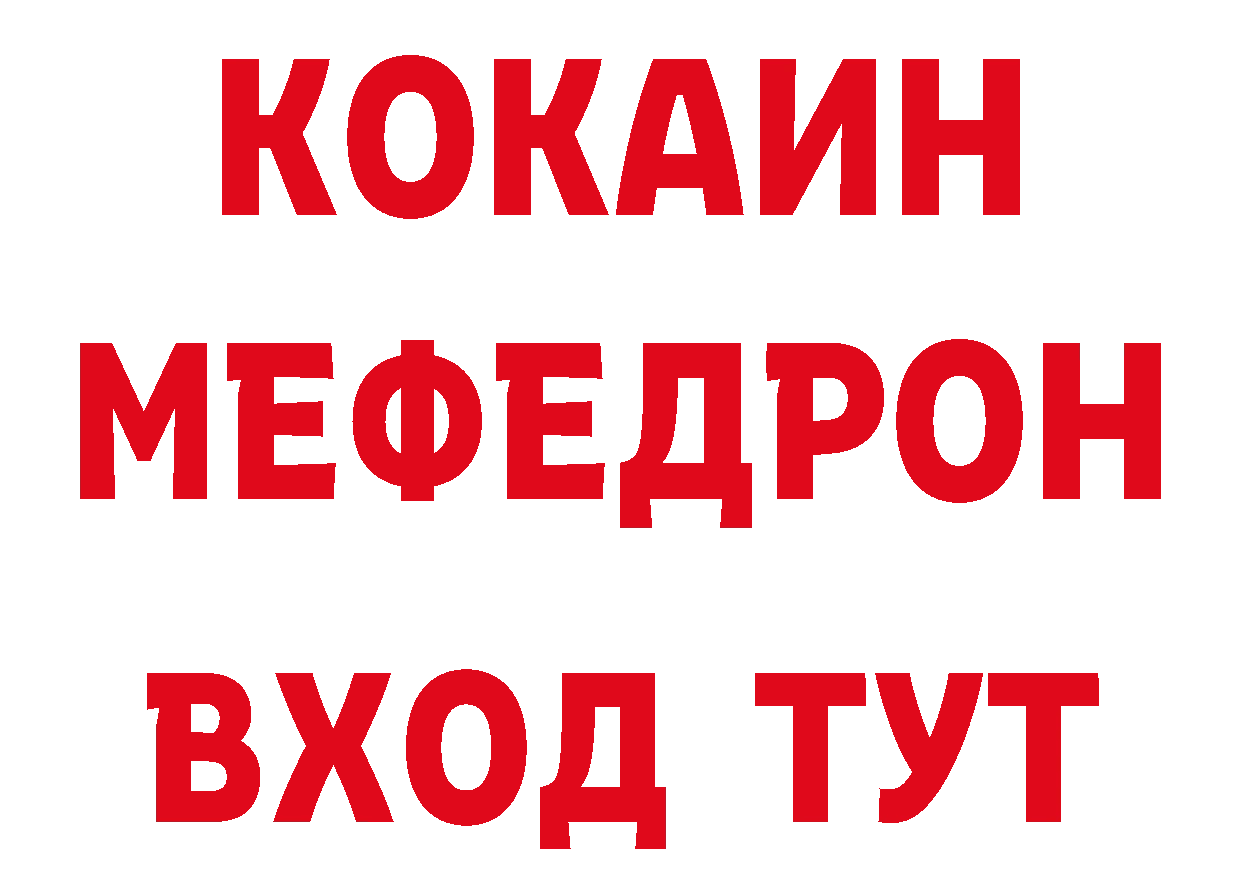 КОКАИН
МЕФЕДРОН
ВХОД ТУТ